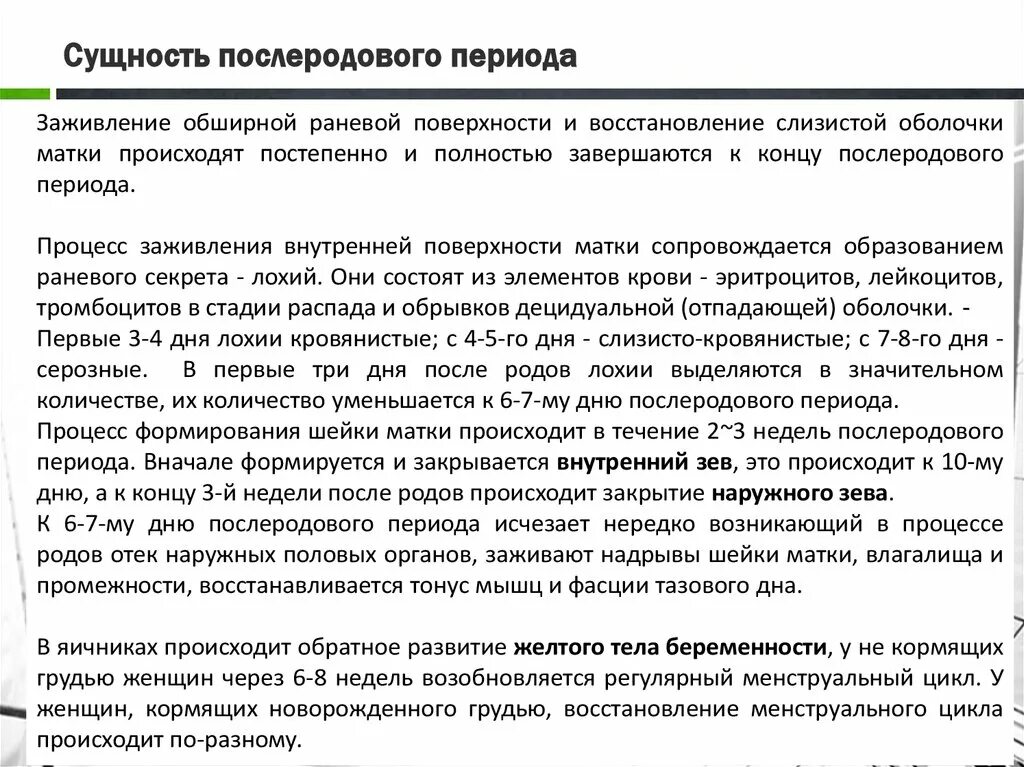 Сущность послеродового периода

Заживление обширной раневой поверхности и восстановление слизистой оболочки матки происходят постепенно и полностью завершаются к концу послеродового периода.

Процесс заживления внутренней поверхности матки сопровождается образованием раневого секрета - лохий. Они состоят из элементов крови - эритроцитов, лейкоцитов, тромбоцитов в стадии распада и обрывков децидуальной (отпадающей) оболочки. - Первые 3-4 дня лохии кровянистые; с 4-5-го дня - слизисто-кровянистые; с 7-8-го дня - серозные. В первые три дня после родов лохии выделяются в значительном количестве, их количество уменьшается к 6-7-му дню послеродового периода.
Процесс формирования шейки матки происходит в течение 2~3 недель послеродового периода. Вначале формируется и закрывается внутренний зев, это происходит к 10-му дню, а к концу 3-й недели после родов происходит закрытие наружного зева.
К 6-7-му дню послеродового периода исчезает нередко возникающий в процессе родов отек наружных половых органов, заживают надрывы шейки матки, влагалища и промежности, восстанавливается тонус мышц и фасции тазового дна.

В яичниках происходит обратное развитие желтого тела беременности, у не кормящих грудью женщин через 6-8 недель возобновляется регулярный менструальный цикл. У женщин, кормящих новорожденного грудью, восстановление менструального цикла происходит по-разному.